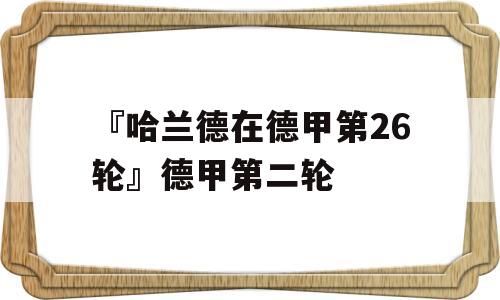 『哈兰德在德甲第26轮』德甲第二轮